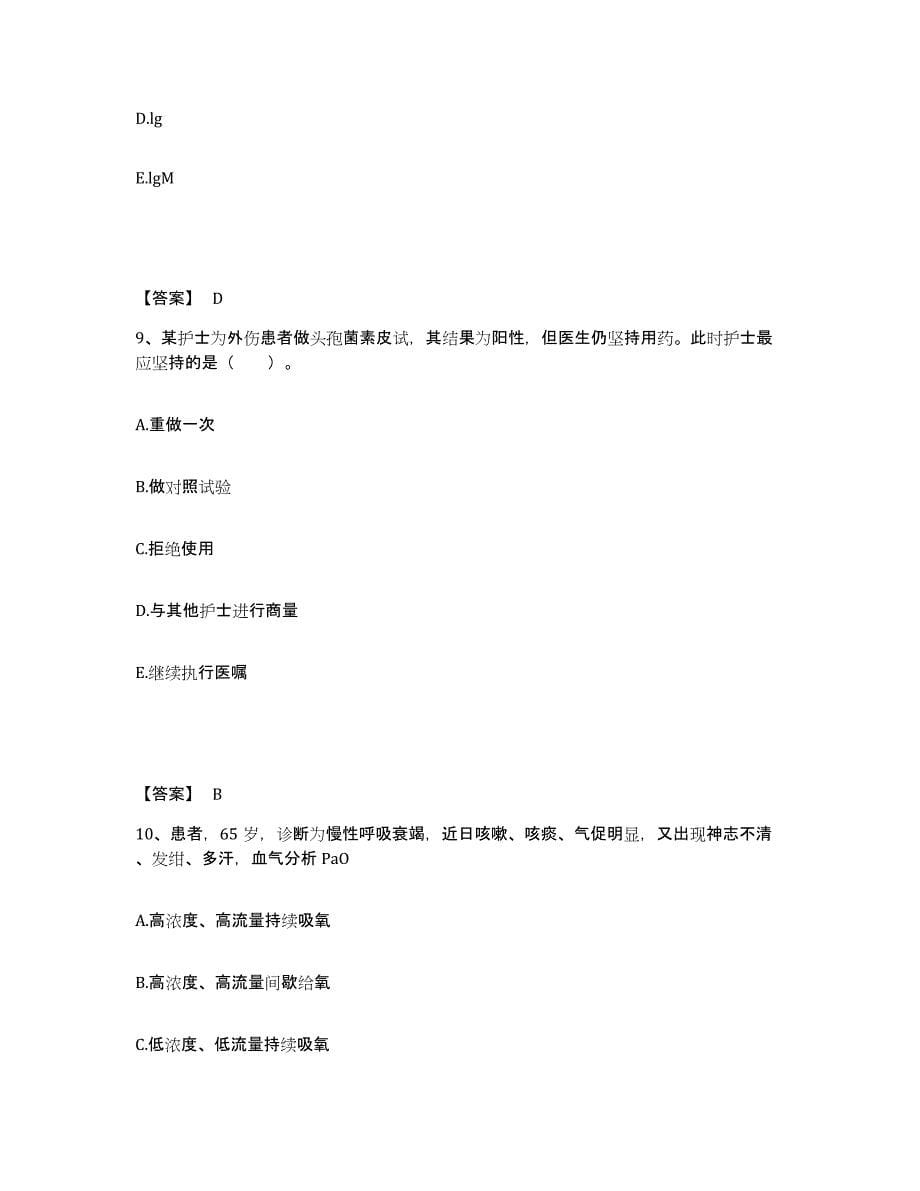 D.lg

E.lgM

【答案】 D

9、某护士为外伤患者做头孢菌素皮试，其结果为阳性，但医生仍坚持用药。此时护士最应坚持的是（ ）。

A.重做一次

B.做对照试验

C.拒绝使用

D.与其他护士进行商量

E.继续执行医嘱

【答案】 B

10、患者，65 岁，诊断为慢性呼吸衰竭，近日咳嗽、咳痰、气促明显，又出现神志不清、发绀、多汗，血气分析 PaO

A.高浓度、高流量持续吸氧

B.高浓度、高流量间歇给氧

C.低浓度、低流量持续吸氧